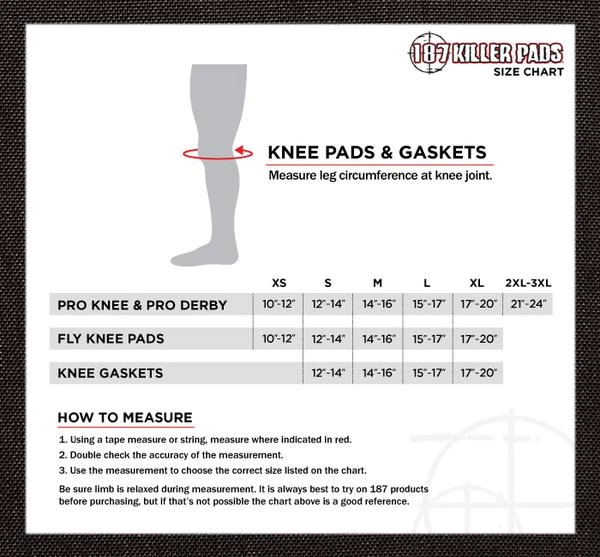 187 KILLER PADS
SIZE CHART

KNEE PADS & GASKETS
Measure leg circumference at knee joint.

| | XS | S | M | L | XL | 2XL-3XL |
|---|---|---|---|---|---|---|
| PRO KNEE & PRO DERBY | 10"-12" | 12"-14" | 14"-16" | 15"-17" | 17"-20" | 21"-24" |
| FLY KNEE PADS | 10"-12" | 12"-14" | 14"-16" | 15"-17" | 17"-20" | |
| KNEE GASKETS | | 12"-14" | 14"-16" | 15"-17" | 17"-20" | |

HOW TO MEASURE
1. Using a tape measure or string, measure where indicated in red.
2. Double check the accuracy of the measurement.
3. Use the measurement to choose the correct size listed on the chart.

Be sure limb is relaxed during measurement. It is always best to try on 187 products before purchasing, but if that's not possible the chart above is a good reference.